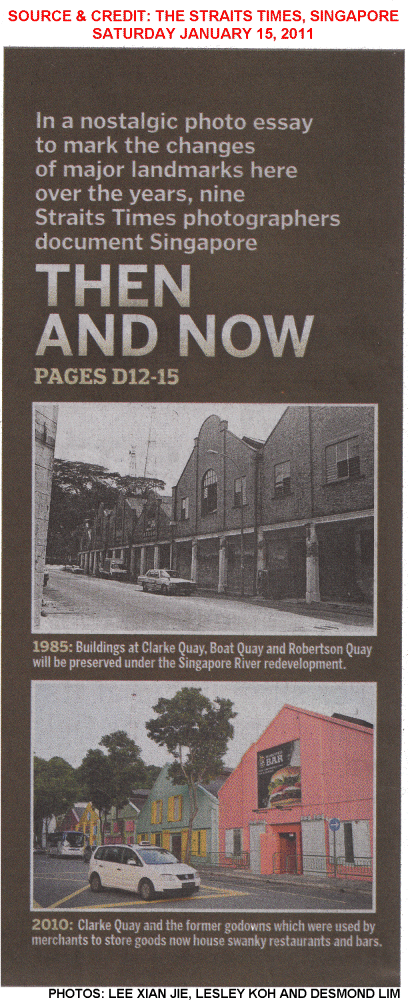 SOURCE & CREDIT: THE STRAITS TIMES, SINGAPORE
SATURDAY JANUARY 15, 2011

In a nostalgic photo essay to mark the changes of major landmarks here over the years, nine Straits Times photographers document Singapore

THEN AND NOW

PAGES D12-15

1985: Buildings at Clarke Quay, Boat Quay and Robertson Quay will be preserved under the Singapore River redevelopment.

BAR

2010: Clarke Quay and the former godowns which were used by merchants to store goods now house swanky restaurants and bars.

PHOTOS: LEE XIAN JIE, LESLEY KOH AND DESMOND LIM